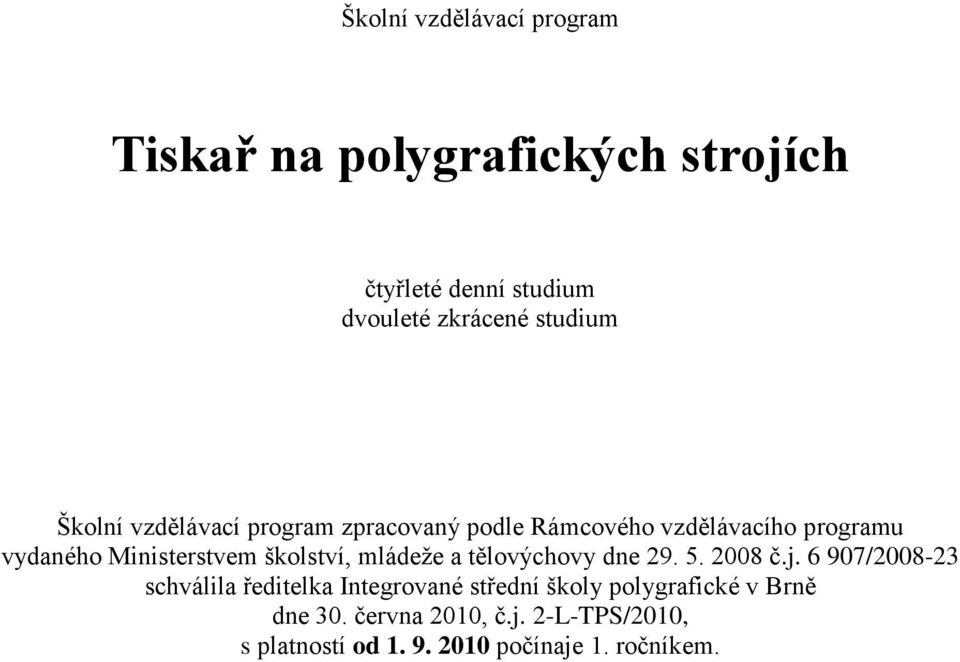 Školní vzdělávací program

Tiskař na polygrafických strojích

čtyřleté denní studium
dvouleté zkrácené studium

Školní vzdělávací program zpracovaný podle Rámcového vzdělávacího programu vydaného Ministerstvem školství, mládeže a tělovýchovy dne 29. 5. 2008 č.j. 6 907/2008-23 schválila ředitelka Integrované střední školy polygrafické v Brně dne 30. června 2010, č.j. 2-L-TPS/2010, s platností od 1. 9. 2010 počínaje 1. ročníkem.